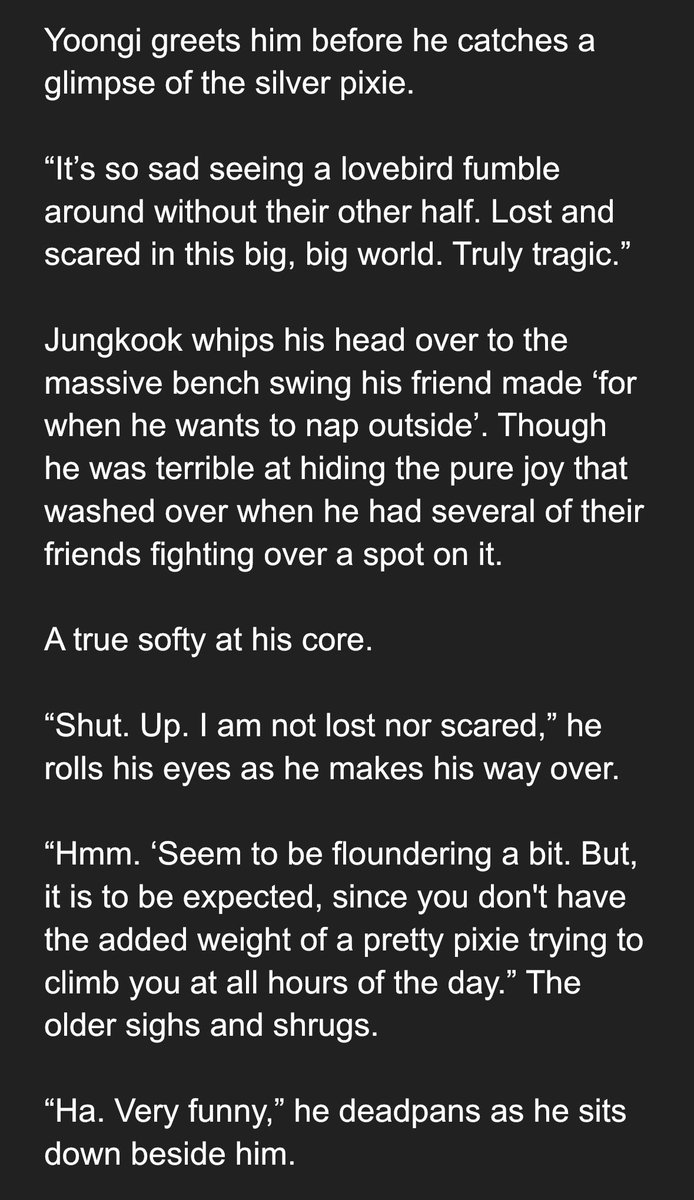 Yoongi greets him before he catches a glimpse of the silver pixie.

“It’s so sad seeing a lovebird fumble around without their other half. Lost and scared in this big, big world. Truly tragic.”

Jungkook whips his head over to the massive bench swing his friend made ‘for when he wants to nap outside’. Though he was terrible at hiding the pure joy that washed over when he had several of their friends fighting over a spot on it.

A true softy at his core.

“Shut. Up. I am not lost nor scared,” he rolls his eyes as he makes his way over.

“Hmm. ‘Seem to be floundering a bit. But, it is to be expected, since you don't have the added weight of a pretty pixie trying to climb you at all hours of the day.” The older sighs and shrugs.

“Ha. Very funny,” he deadpans as he sits down beside him.